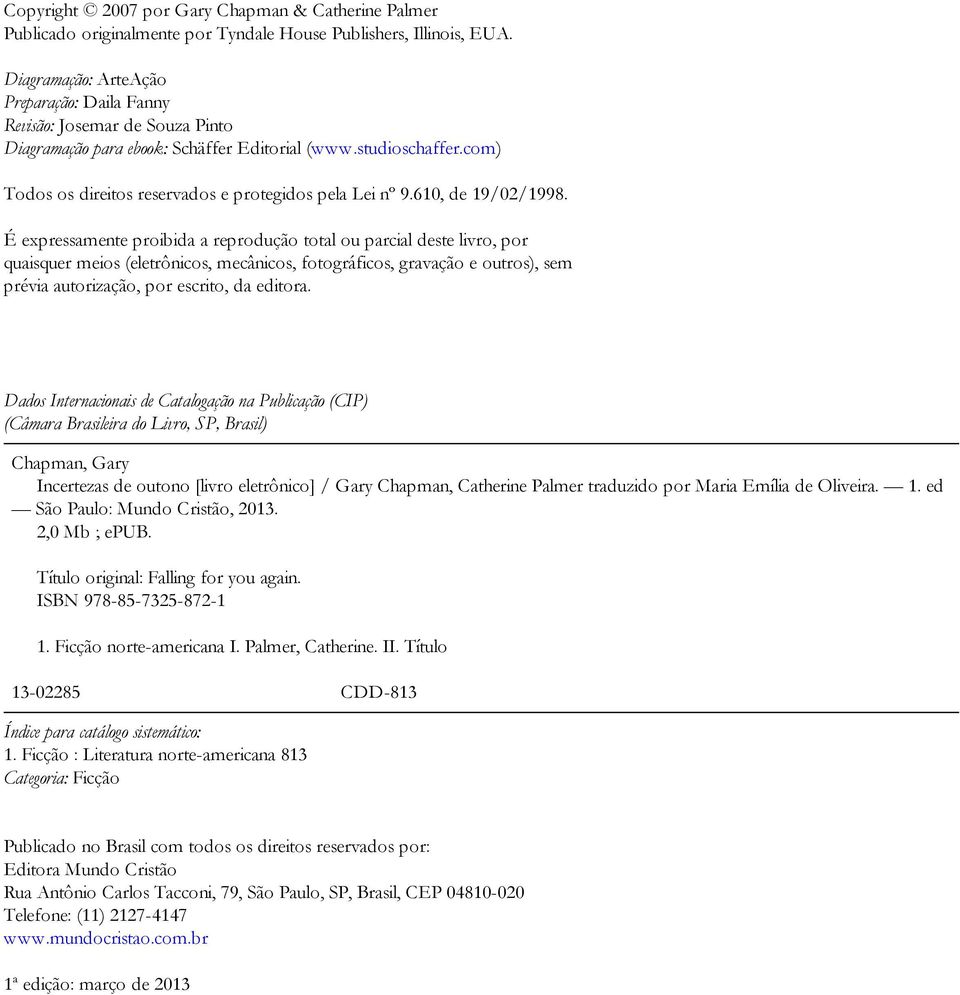 Copyright © 2007 por Gary Chapman & Catherine Palmer
Publicado originalmente por Tyndale House Publishers, Illinois, EUA.

Diagramação: ArteAção
Preparação: Daila Fanny
Revisão: Josemar de Souza Pinto
Diagramação para ebook: Schäffer Editorial (www.studioschaffer.com)

Todos os direitos reservados e protegidos pela Lei nº 9.610, de 19/02/1998.

É expressamente proibida a reprodução total ou parcial deste livro, por quaisquer meios (eletrônicos, mecânicos, fotográficos, gravação e outros), sem prévia autorização, por escrito, da editora.

Dados Internacionais de Catalogação na Publicação (CIP)
(Câmara Brasileira do Livro, SP, Brasil)

Chapman, Gary
Incertezas de outono [livro eletrônico] / Gary Chapman, Catherine Palmer traduzido por Maria Emília de Oliveira. — 1. ed — São Paulo: Mundo Cristão, 2013.
2,0 Mb ; ePUB.

Título original: Falling for you again.
ISBN 978-85-7325-872-1

1. Ficção norte-americana I. Palmer, Catherine. II. Título

13-02285 CDD-813

Índice para catálogo sistemático:
1. Ficção : Literatura norte-americana 813
Categoria: Ficção

Publicado no Brasil com todos os direitos reservados por:
Editora Mundo Cristão
Rua Antônio Carlos Tacconi, 79, São Paulo, SP, Brasil, CEP 04810-020
Telefone: (11) 2127-4147
www.mundocristao.com.br

1ª edição: março de 2013